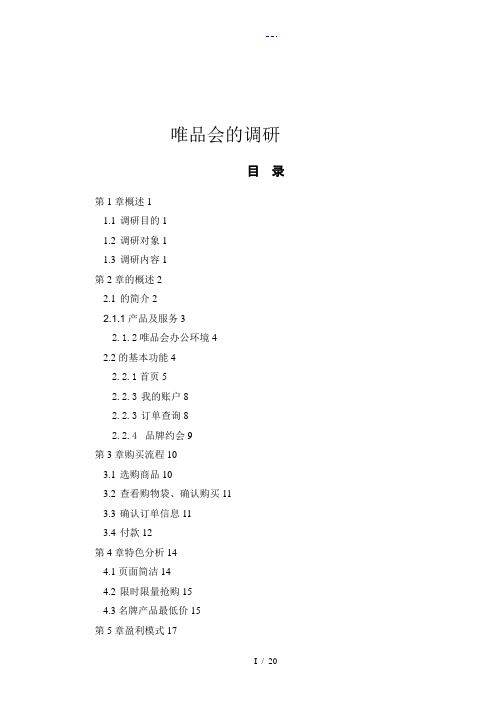 --.

唯品会的调研

目 录

第 1 章概述 1

1.1 调研目的 1

1.2 调研对象 1

1.3 调研内容 1

第 2 章的概述 2

2.1 的简介 2

2.1.1 产品及服务 3

2.1.2 唯品会办公环境 4

2.2 的基本功能 4

2.2.1 首页 5

2.2.3 我的账户 8

2.2.3 订单查询 8

2.2.4 品牌约会 9

第 3 章购买流程 10

3.1 选购商品 10

3.2 查看购物袋、确认购买 11

3.3 确认订单信息 11

3.4 付款 12

第 4 章特色分析 14

4.1 页面简洁 14

4.2 限时限量抢购 15

4.3 名牌产品最低价 15

第 5 章盈利模式 17

I / 20